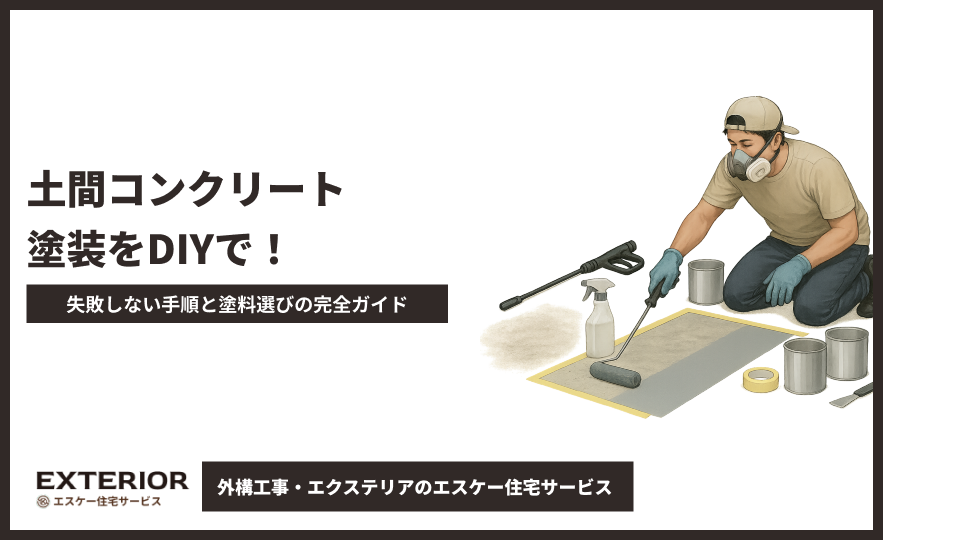 土間コンクリート
塗装をDIYで！

失敗しない手順と塗料選びの完全ガイド

EXTERIOR
エスケー住宅サービス

外構工事・エクステリアのエスケー住宅サービス